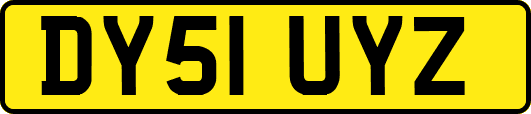 DY51 UYZ